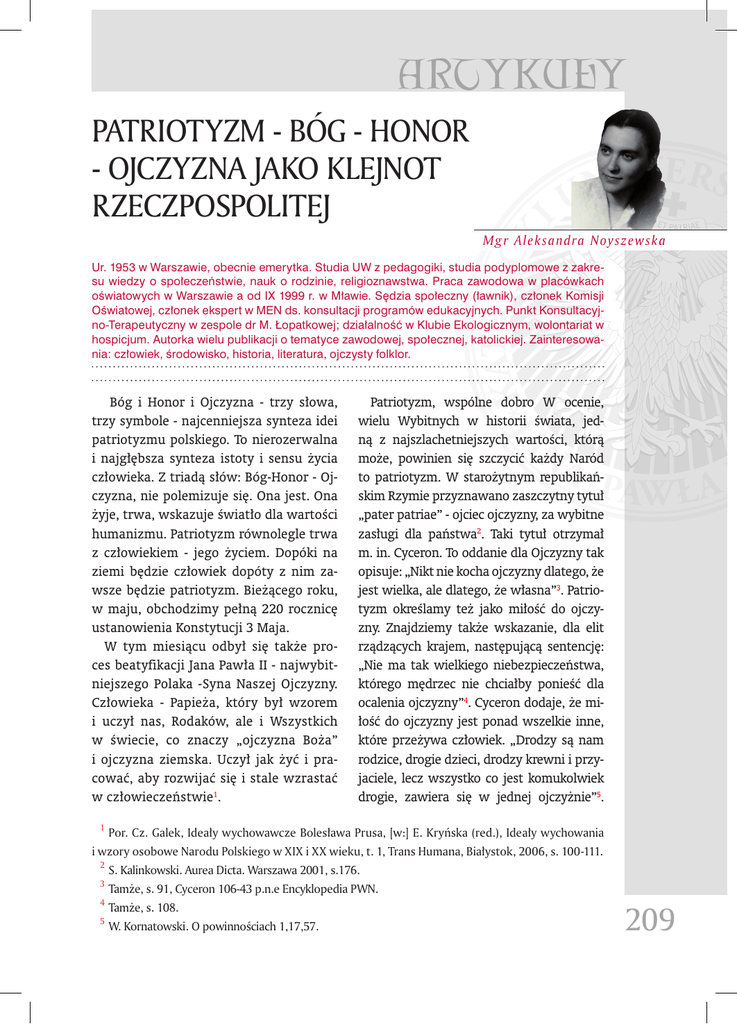 ARTYKUŁY

PATRIOTYZM - BÓG - HONOR - OJCZYZNA JAKO KLEJNOT RZECZPOSPOLITEJ

Mgr Aleksandra Noyszewska

Ur. 1953 w Warszawie, obecnie emerytka. Studia UW z pedagogiki, studia podyplomowe z zakresu wiedzy o społeczeństwie, nauk o rodzinie, religioznawstwa. Praca zawodowa w placówkach oświatowych w Warszawie a od IX 1999 r. w Mławie. Sędzia społeczny (ławnik), członek Komisji Oświatowej, członek ekspert w MEN ds. konsultacji programów edukacyjnych. Punkt Konsultacyjno-Terapeutyczny w zespole dr M. Łopatkowej; działalność w Klubie Ekologicznym, wolontariat w hospicjum. Autorka wielu publikacji o tematyce zawodowej, społecznej, katolickiej. Zainteresowania: człowiek, środowisko, historia, literatura, ojczysty folklor.

Bóg i Honor i Ojczyzna - trzy słowa, trzy symbole - najcenniejsza synteza idei patriotyzmu polskiego. To nierozerwalna i najgłębsza synteza istoty i sensu życia człowieka. Z triadą słów: Bóg-Honor - Ojczyzna, nie polemizuje się. Ona jest. Ona żyje, trwa, wskazuje światło dla wartości humanizmu. Patriotyzm równolegle trwa z człowiekiem - jego życiem. Dopóki na ziemi będzie człowiek dopóty z nim zawsze będzie patriotyzm. Bieżącego roku, w maju, obchodzimy pełną 220 rocznicę ustanowienia Konstytucji 3 Maja.

W tym miesiącu odbył się także proces beatyfikacji Jana Pawła II - najwybitniejszego Polaka -Syna Naszej Ojczyzny. Człowieka - Papieża, który był wzorem i uczył nas, Rodaków, ale i Wszystkich w świecie, co znaczy „ojczyzna Boża" i ojczyzna ziemska. Uczył jak żyć i pracować, aby rozwijać się i stale wzrastać w człowieczeństwie$^1$.

Patriotyzm, wspólne dobro W ocenie, wielu Wybitnych w historii świata, jedną z najszlachetniejszych wartości, którą może, powinien się szczycić każdy Naród to patriotyzm. W starożytnym republikańskim Rzymie przyznawano zaszczytny tytuł „pater patriae" - ojciec ojczyzny, za wybitne zasługi dla państwa$^2$. Taki tytuł otrzymał m. in. Cyceron. To oddanie dla Ojczyzny tak opisuje: „Nikt nie kocha ojczyzny dlatego, że jest wielka, ale dlatego, że własna"$^3$. Patriotyzm określamy też jako miłość do ojczyzny. Znajdziemy także wskazanie, dla elit rządzących krajem, następującą sentencję: „Nie ma tak wielkiego niebezpieczeństwa, którego mędrzec nie chciałby ponieść dla ocalenia ojczyzny"$^4$. Cyceron dodaje, że miłość do ojczyzny jest ponad wszelkie inne, które przeżywa człowiek. „Drodzy są nam rodzice, drogie dzieci, drodzy krewni i przyjaciele, lecz wszystko co jest komukolwiek drogie, zawiera się w jednej ojczyźnie"$^5$.

$^1$ Por. Cz. Galek, Ideały wychowawcze Bolesława Prusa, [w:] E. Kryńska (red.), Ideały wychowania i wzory osobowe Narodu Polskiego w XIX i XX wieku, t. 1, Trans Humana, Białystok, 2006, s. 100-111.
$^2$ S. Kalinkowski. Aurea Dicta. Warszawa 2001, s.176.
$^3$ Tamże, s. 91, Cyceron 106-43 p.n.e Encyklopedia PWN.
$^4$ Tamże, s. 108.
$^5$ W. Kornatowski. O powinnościach 1,17,57.

209